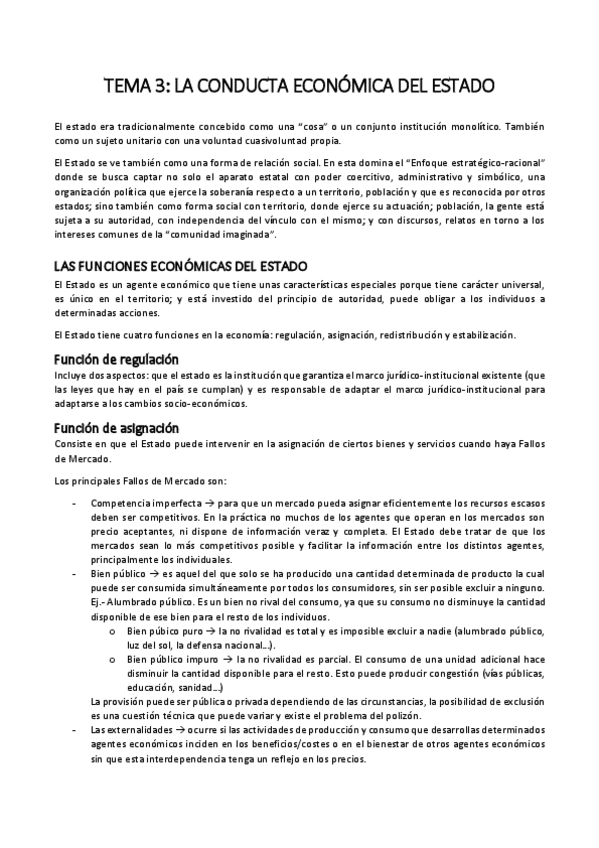 TEMA 3: LA CONDUCTA ECONÓMICA DEL ESTADO

El estado era tradicionalmente concebido como una "cosa" o un conjunto institución monolítico. También como un sujeto unitario con una voluntad cuasivoluntad propia.

El Estado se ve también como una forma de relación social. En esta domina el "Enfoque estratégico-racional" donde se busca captar no solo el aparato estatal con poder coercitivo, administrativo y simbólico, una organización política que ejerce la soberanía respecto a un territorio, población y que es reconocida por otros estados; sino también como forma social con territorio, donde ejerce su actuación; población, la gente está sujeta a su autoridad, con independencia del vínculo con el mismo; y con discursos, relatos en torno a los intereses comunes de la "comunidad imaginada".

LAS FUNCIONES ECONÓMICAS DEL ESTADO

El Estado es un agente económico que tiene unas características especiales porque tiene carácter universal, es único en el territorio; y está investido del principio de autoridad, puede obligar a los individuos a determinadas acciones.

El Estado tiene cuatro funciones en la economía: regulación, asignación, redistribución y estabilización.

Función de regulación

Incluye dos aspectos: que el estado es la institución que garantiza el marco jurídico-institucional existente (que las leyes que hay en el país se cumplan) y es responsable de adaptar el marco jurídico-institucional para adaptarse a los cambios socio-económicos.

Función de asignación

Consiste en que el Estado puede intervenir en la asignación de ciertos bienes y servicios cuando haya Fallos de Mercado.

Los principales Fallos de Mercado son:

- Competencia imperfecta → para que un mercado pueda asignar eficientemente los recursos escasos deben ser competitivos. En la práctica no muchos de los agentes que operan en los mercados son precio aceptantes, ni dispone de información veraz y completa. El Estado debe tratar de que los mercados sean lo más competitivos posible y facilitar la información entre los distintos agentes, principalmente los individuales.
- Bien público → es aquel del que solo se ha producido una cantidad determinada de producto la cual puede ser consumida simultáneamente por todos los consumidores, sin ser posible excluir a ninguno. Ej.- Alumbrado público. Es un bien no rival del consumo, ya que su consumo no disminuye la cantidad disponible de ese bien para el resto de los individuos.
  o Bien púbico puro → la no rivalidad es total y es imposible excluir a nadie (alumbrado público, luz del sol, la defensa nacional...).
  o Bien público impuro → la no rivalidad es parcial. El consumo de una unidad adicional hace disminuir la cantidad disponible para el resto. Esto puede producir congestión (vías públicas, educación, sanidad...)
  La provisión puede ser pública o privada dependiendo de las circunstancias, la posibilidad de exclusión es una cuestión técnica que puede variar y existe el problema del polizón.
- Las externalidades → ocurre si las actividades de producción y consumo que desarrollas determinados agentes económicos inciden en los beneficios/costes o en el bienestar de otros agentes económicos sin que esta interdependencia tenga un reflejo en los precios.